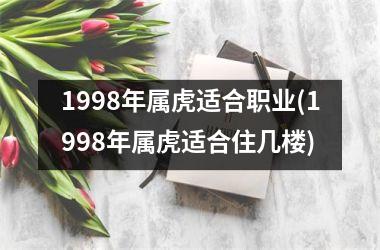 1998年属虎适合职业(1998年属虎适合住几楼)